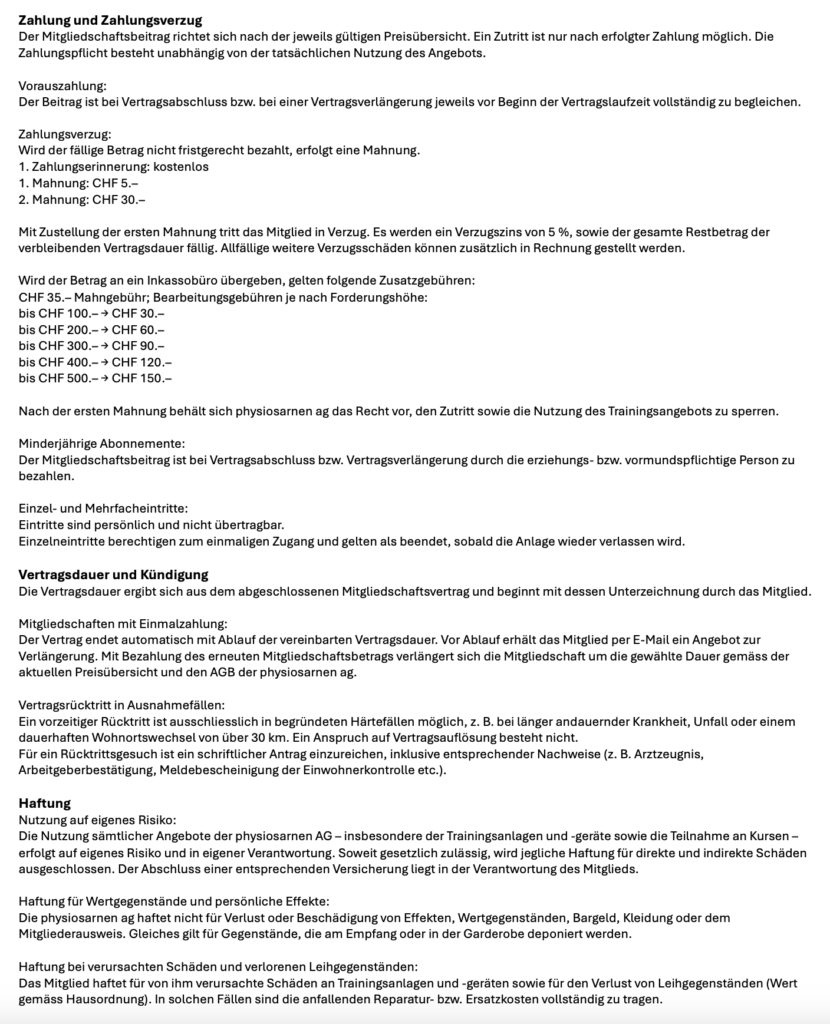 **Zahlung und Zahlungsverzug**
Der Mitgliedschaftsbeitrag richtet sich nach der jeweils gültigen Preisübersicht. Ein Zutritt ist nur nach erfolgter Zahlung möglich. Die Zahlungspflicht besteht unabhängig von der tatsächlichen Nutzung des Angebots.

Vorauszahlung:
Der Beitrag ist bei Vertragsabschluss bzw. bei einer Vertragsverlängerung jeweils vor Beginn der Vertragslaufzeit vollständig zu begleichen.

Zahlungsverzug:
Wird der fällige Betrag nicht fristgerecht bezahlt, erfolgt eine Mahnung.
1. Zahlungserinnerung: kostenlos
1. Mahnung: CHF 5.–
2. Mahnung: CHF 30.–

Mit Zustellung der ersten Mahnung tritt das Mitglied in Verzug. Es werden ein Verzugszins von 5 %, sowie der gesamte Restbetrag der verbleibenden Vertragsdauer fällig. Allfällige weitere Verzugsschäden können zusätzlich in Rechnung gestellt werden.

Wird der Betrag an ein Inkassobüro übergeben, gelten folgende Zusatzgebühren:
CHF 35.– Mahngebühr; Bearbeitungsgebühren je nach Forderungshöhe:
bis CHF 100.– → CHF 30.–
bis CHF 200.– → CHF 60.–
bis CHF 300.– → CHF 90.–
bis CHF 400.– → CHF 120.–
bis CHF 500.– → CHF 150.–

Nach der ersten Mahnung behält sich physiosarnen ag das Recht vor, den Zutritt sowie die Nutzung des Trainingsangebots zu sperren.

Minderjährige Abonnemente:
Der Mitgliedschaftsbeitrag ist bei Vertragsabschluss bzw. Vertragsverlängerung durch die erziehungs- bzw. vormundspflichtige Person zu bezahlen.

Einzel- und Mehrfacheintritte:
Eintritte sind persönlich und nicht übertragbar.
Einzelneintritte berechtigen zum einmaligen Zugang und gelten als beendet, sobald die Anlage wieder verlassen wird.

**Vertragsdauer und Kündigung**
Die Vertragsdauer ergibt sich aus dem abgeschlossenen Mitgliedschaftsvertrag und beginnt mit dessen Unterzeichnung durch das Mitglied.

Mitgliedschaften mit Einmalzahlung:
Der Vertrag endet automatisch mit Ablauf der vereinbarten Vertragsdauer. Vor Ablauf erhält das Mitglied per E-Mail ein Angebot zur Verlängerung. Mit Bezahlung des erneuten Mitgliedschaftsbetrags verlängert sich die Mitgliedschaft um die gewählte Dauer gemäss der aktuellen Preisübersicht und den AGB der physiosarnen ag.

Vertragsrücktritt in Ausnahmefällen:
Ein vorzeitiger Rücktritt ist ausschliesslich in begründeten Härtefällen möglich, z. B. bei länger andauernder Krankheit, Unfall oder einem dauerhaften Wohnortswechsel von über 30 km. Ein Anspruch auf Vertragsauflösung besteht nicht.
Für ein Rücktrittsgesuch ist ein schriftlicher Antrag einzureichen, inklusive entsprechender Nachweise (z. B. Arztzeugnis, Arbeitgeberbestätigung, Meldebescheinigung der Einwohnerkontrolle etc.).

**Haftung**
Nutzung auf eigenes Risiko:
Die Nutzung sämtlicher Angebote der physiosarnen AG – insbesondere der Trainingsanlagen und -geräte sowie die Teilnahme an Kursen – erfolgt auf eigenes Risiko und in eigener Verantwortung. Soweit gesetzlich zulässig, wird jegliche Haftung für direkte und indirekte Schäden ausgeschlossen. Der Abschluss einer entsprechenden Versicherung liegt in der Verantwortung des Mitglieds.

Haftung für Wertgegenstände und persönliche Effekte:
Die physiosarnen ag haftet nicht für Verlust oder Beschädigung von Effekten, Wertgegenständen, Bargeld, Kleidung oder dem Mitgliederausweis. Gleiches gilt für Gegenstände, die am Empfang oder in der Garderobe deponiert werden.

Haftung bei verursachten Schäden und verlorenen Leihgegenständen:
Das Mitglied haftet für von ihm verursachte Schäden an Trainingsanlagen und -geräten sowie für den Verlust von Leihgegenständen (Wert gemäss Hausordnung). In solchen Fällen sind die anfallenden Reparatur- bzw. Ersatzkosten vollständig zu tragen.